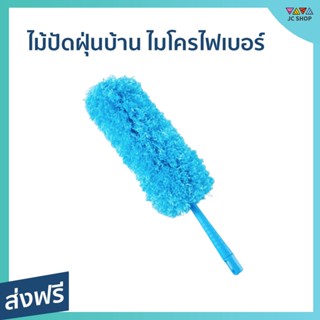 JC SHOP

ไม้ปัดฝุ่นบ้าน ไมโครไฟเบอร์

ส่งฟรี